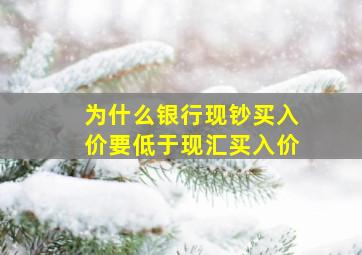 为什么银行现钞买入价要低于现汇买入价